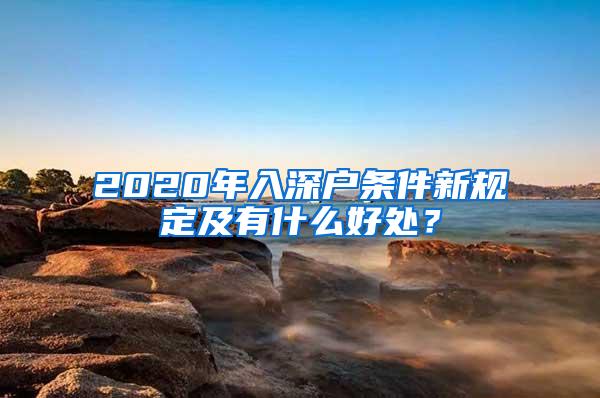 2020年入深户条件新规定及有什么好处？